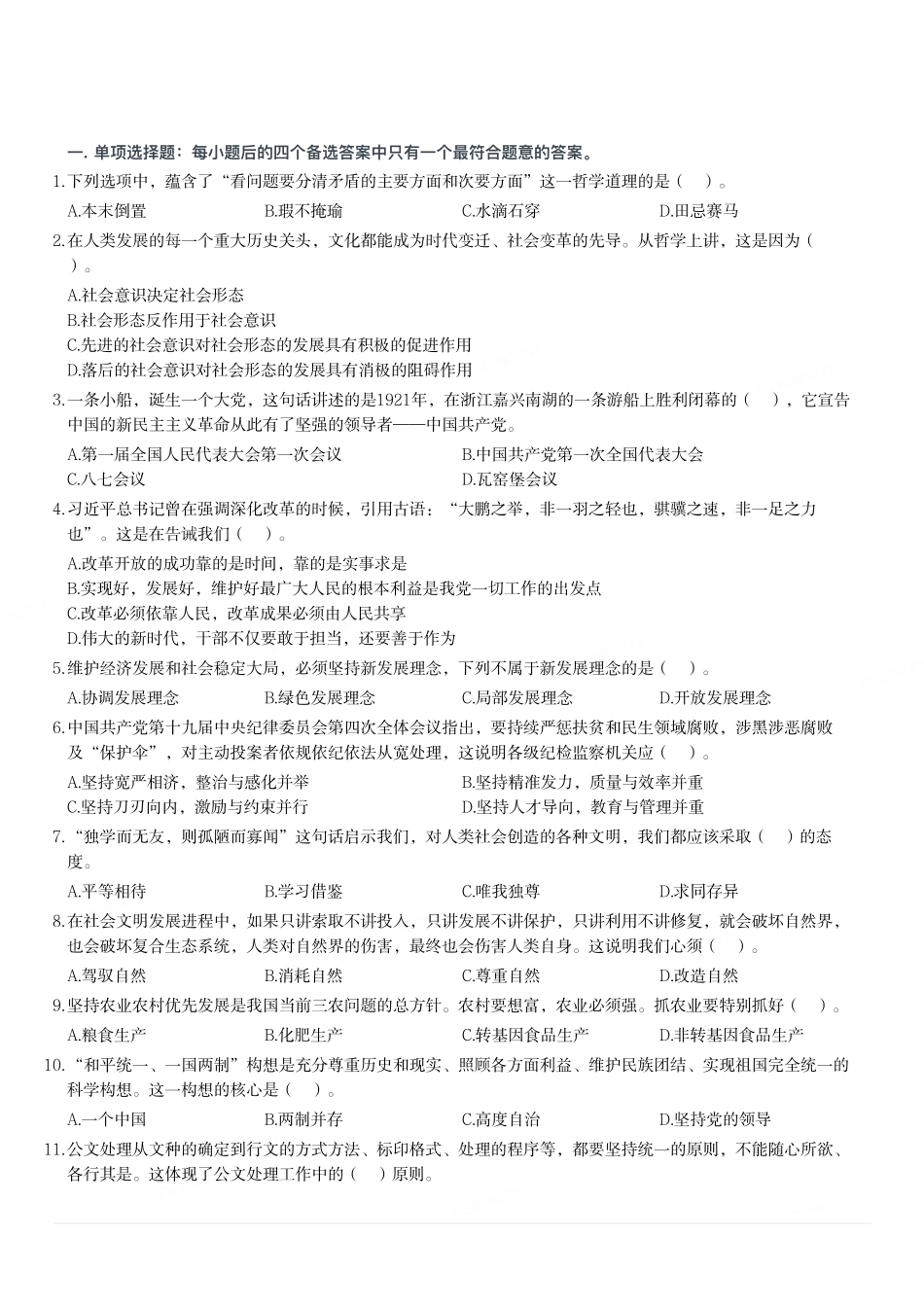 一. 单项选择题：每小题后的四个备选答案中只有一个最符合题意的答案。

1.下列选项中，蕴含了“看问题要分清矛盾的主要方面和次要方面”这一哲学道理的是（　）。

A.本末倒置　B.瑕不掩瑜　C.水滴石穿　D.田忌赛马

2.在人类发展的每一个重大历史关头，文化都能成为时代变迁、社会变革的先导。从哲学上讲，这是因为（　）。

A.社会意识决定社会形态
B.社会形态反作用于社会意识
C.先进的社会意识对社会形态的发展具有积极的促进作用
D.落后的社会意识对社会形态的发展具有消极的阻碍作用

3.一条小船，诞生一个大党，这句话讲述的是1921年，在浙江嘉兴南湖的一条游船上胜利闭幕的（　），它宣告中国的新民主主义革命从此有了坚强的领导者——中国共产党。

A.第一届全国人民代表大会第一次会议　B.中国共产党第一次全国代表大会
C.八七会议　D.瓦窑堡会议

4.习近平总书记曾在强调深化改革的时候，引用古语：“大鹏之举，非一羽之轻也，骐骥之速，非一足之力也”。这是在告诫我们（　）。

A.改革开放的成功靠的是时间，靠的是实事求是
B.实现好，发展好，维护好最广大人民的根本利益是我党一切工作的出发点
C.改革必须依靠人民，改革成果必须由人民共享
D.伟大的新时代，干部不仅要敢于担当，还要善于作为

5.维护经济发展和社会稳定大局，必须坚持新发展理念，下列不属于新发展理念的是（　）。

A.协调发展理念　B.绿色发展理念　C.局部发展理念　D.开放发展理念

6.中国共产党第十九届中央纪律委员会第四次全体会议指出，要持续严惩扶贫和民生领域腐败，涉黑涉恶腐败及“保护伞”，对主动投案者依规依纪依法从宽处理，这说明各级纪检监察机关应（　）。

A.坚持宽严相济，整治与感化并举　B.坚持精准发力，质量与效率并重
C.坚持刀刃向内，激励与约束并行　D.坚持人才导向，教育与管理并重

7.“独学而无友，则孤陋而寡闻”这句话启示我们，对人类社会创造的各种文明，我们都应该采取（　）的态度。

A.平等相待　B.学习借鉴　C.唯我独尊　D.求同存异

8.在社会文明发展进程中，如果只讲索取不讲投入，只讲发展不讲保护，只讲利用不讲修复，就会破坏自然界，也会破坏复合生态系统，人类对自然界的伤害，最终也会伤害人类自身。这说明我们必须（　）。

A.驾驭自然　B.消耗自然　C.尊重自然　D.改造自然

9.坚持农业农村优先发展是我国当前三农问题的总方针。农村要想富，农业必须强。抓农业要特别抓好（　）。

A.粮食生产　B.化肥生产　C.转基因食品生产　D.非转基因食品生产

10.“和平统一、一国两制”构想是充分尊重历史和现实、照顾各方面利益、维护民族团结、实现祖国完全统一的科学构想。这一构想的核心是（　）。

A.一个中国　B.两制并存　C.高度自治　D.坚持党的领导

11.公文处理从文种的确定到行文的方式方法、标印格式、处理的程序等，都要坚持统一的原则，不能随心所欲、各行其是。这体现了公文处理工作中的（　）原则。